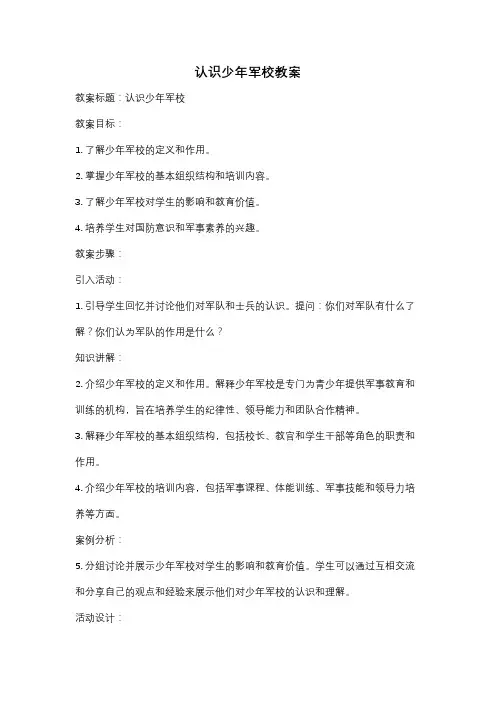 认识少年军校教案

教案标题：认识少年军校

教案目标：

1. 了解少年军校的定义和作用。

2. 掌握少年军校的基本组织结构和培训内容。

3. 了解少年军校对学生的影响和教育价值。

4. 培养学生对国防意识和军事素养的兴趣。

教案步骤：

引入活动：

1. 引导学生回忆并讨论他们对军队和士兵的认识。提问：你们对军队有什么了解？你们认为军队的作用是什么？

知识讲解：

2. 介绍少年军校的定义和作用。解释少年军校是专门为青少年提供军事教育和训练的机构，旨在培养学生的纪律性、领导能力和团队合作精神。

3. 解释少年军校的基本组织结构，包括校长、教官和学生干部等角色的职责和作用。

4. 介绍少年军校的培训内容，包括军事课程、体能训练、军事技能和领导力培养等方面。

案例分析：

5. 分组讨论并展示少年军校对学生的影响和教育价值。学生可以通过互相交流和分享自己的观点和经验来展示他们对少年军校的认识和理解。

活动设计：